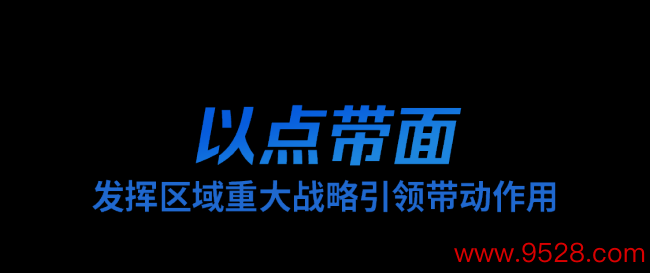 以点带面

发挥区域重大战略引领带动作用

www.9528.com